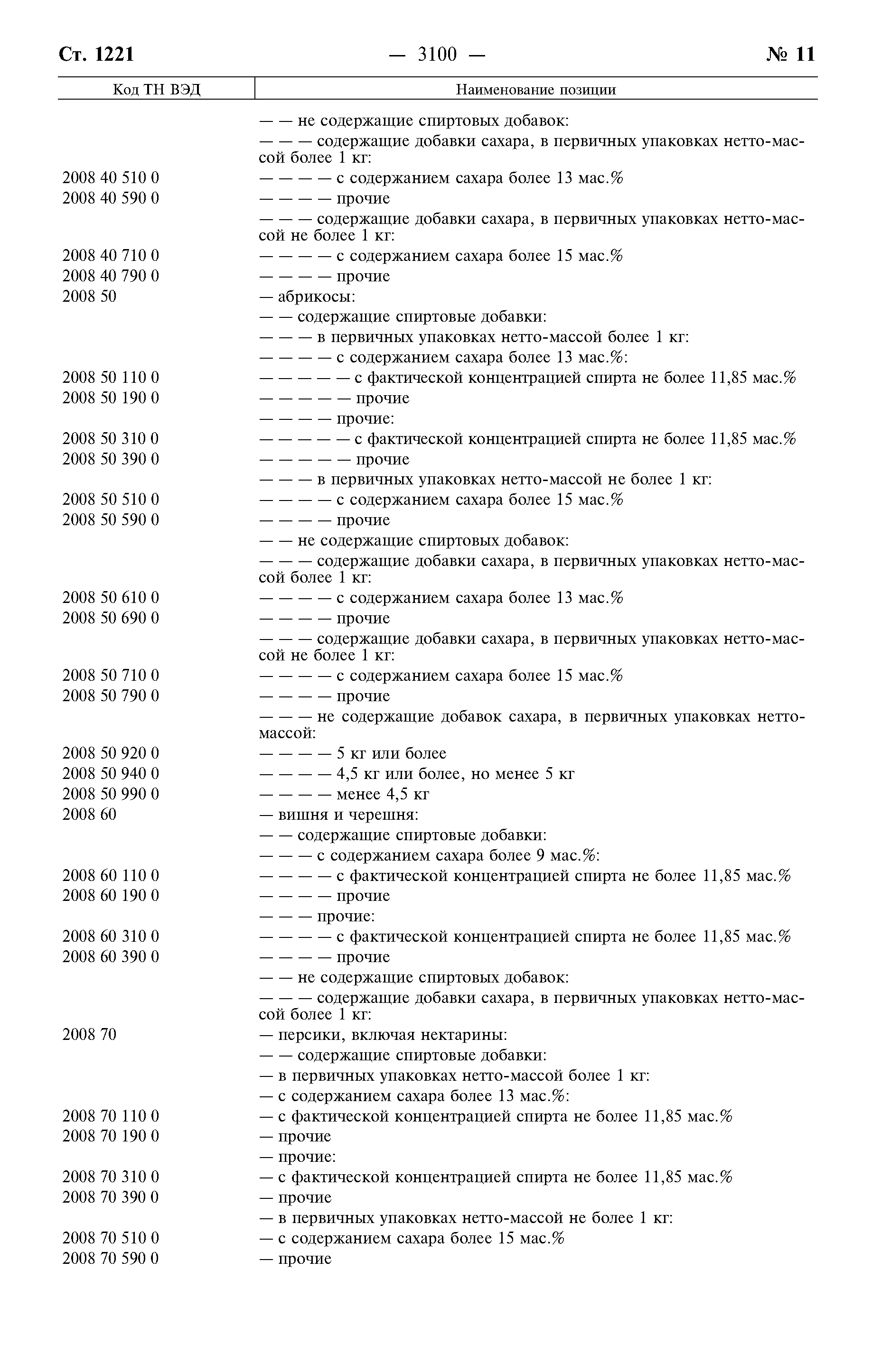 Ст. 1221 — 3100 — № 11

| Код ТН ВЭД | Наименование позиции |
|---|---|
| | — — не содержащие спиртовых добавок: |
| | — — — содержащие добавки сахара, в первичных упаковках нетто-массой более 1 кг: |
| 2008 40 510 0 | — — — — с содержанием сахара более 13 мас.% |
| 2008 40 590 0 | — — — — прочие |
| | — — — содержащие добавки сахара, в первичных упаковках нетто-массой не более 1 кг: |
| 2008 40 710 0 | — — — — с содержанием сахара более 15 мас.% |
| 2008 40 790 0 | — — — — прочие |
| 2008 50 | — абрикосы: |
| | — — содержащие спиртовые добавки: |
| | — — — в первичных упаковках нетто-массой более 1 кг: |
| | — — — — с содержанием сахара более 13 мас.%: |
| 2008 50 110 0 | — — — — — с фактической концентрацией спирта не более 11,85 мас.% |
| 2008 50 190 0 | — — — — — прочие |
| | — — — — прочие: |
| 2008 50 310 0 | — — — — — с фактической концентрацией спирта не более 11,85 мас.% |
| 2008 50 390 0 | — — — — — прочие |
| | — — — в первичных упаковках нетто-массой не более 1 кг: |
| 2008 50 510 0 | — — — — с содержанием сахара более 15 мас.% |
| 2008 50 590 0 | — — — — прочие |
| | — — не содержащие спиртовых добавок: |
| | — — — содержащие добавки сахара, в первичных упаковках нетто-массой более 1 кг: |
| 2008 50 610 0 | — — — — с содержанием сахара более 13 мас.% |
| 2008 50 690 0 | — — — — прочие |
| | — — — содержащие добавки сахара, в первичных упаковках нетто-массой не более 1 кг: |
| 2008 50 710 0 | — — — — с содержанием сахара более 15 мас.% |
| 2008 50 790 0 | — — — — прочие |
| | — — — не содержащие добавок сахара, в первичных упаковках нетто-массой: |
| 2008 50 920 0 | — — — — 5 кг или более |
| 2008 50 940 0 | — — — — 4,5 кг или более, но менее 5 кг |
| 2008 50 990 0 | — — — — менее 4,5 кг |
| 2008 60 | — вишня и черешня: |
| | — — содержащие спиртовые добавки: |
| | — — — с содержанием сахара более 9 мас.%: |
| 2008 60 110 0 | — — — — с фактической концентрацией спирта не более 11,85 мас.% |
| 2008 60 190 0 | — — — — прочие |
| | — — — прочие: |
| 2008 60 310 0 | — — — — с фактической концентрацией спирта не более 11,85 мас.% |
| 2008 60 390 0 | — — — — прочие |
| | — — не содержащие спиртовых добавок: |
| | — — — содержащие добавки сахара, в первичных упаковках нетто-массой более 1 кг: |
| 2008 70 | — персики, включая нектарины: |
| | — — содержащие спиртовые добавки: |
| | — в первичных упаковках нетто-массой более 1 кг: |
| | — с содержанием сахара более 13 мас.%: |
| 2008 70 110 0 | — с фактической концентрацией спирта не более 11,85 мас.% |
| 2008 70 190 0 | — прочие |
| | — прочие: |
| 2008 70 310 0 | — с фактической концентрацией спирта не более 11,85 мас.% |
| 2008 70 390 0 | — прочие |
| | — в первичных упаковках нетто-массой не более 1 кг: |
| 2008 70 510 0 | — с содержанием сахара более 15 мас.% |
| 2008 70 590 0 | — прочие |